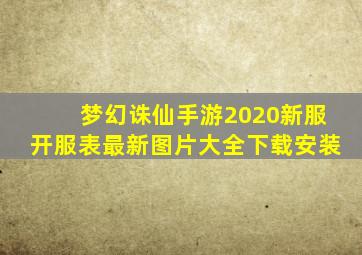 梦幻诛仙手游2020新服开服表最新图片大全下载安装